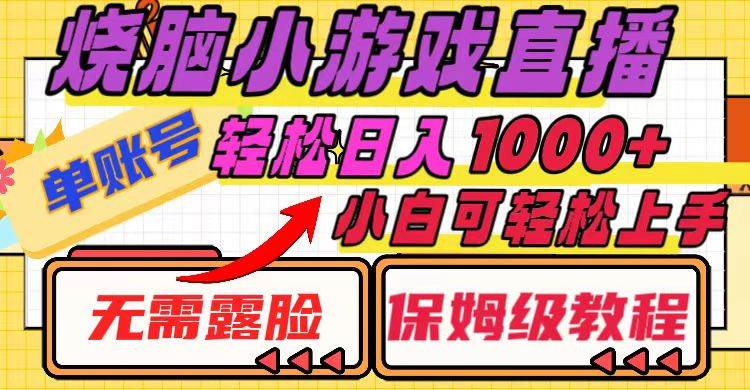 烧脑小游戏直播

单账号

轻松日入1000+

小白可轻松上手

无需露脸

保姆级教程